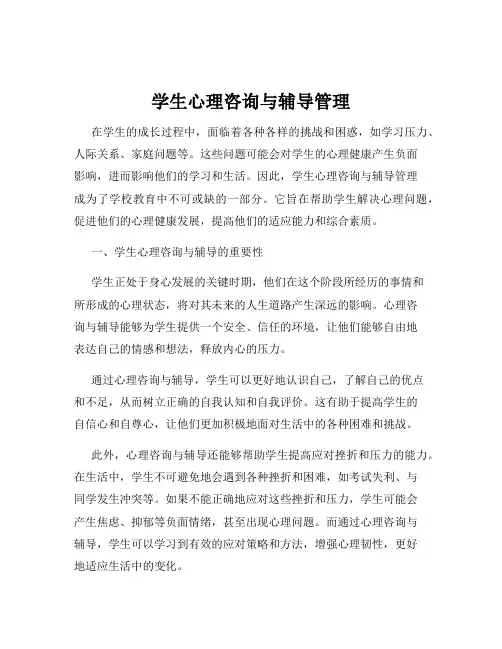 学生心理咨询与辅导管理

在学生的成长过程中，面临着各种各样的挑战和困惑，如学习压力、人际关系、家庭问题等。这些问题可能会对学生的心理健康产生负面影响，进而影响他们的学习和生活。因此，学生心理咨询与辅导管理成为了学校教育中不可或缺的一部分。它旨在帮助学生解决心理问题，促进他们的心理健康发展，提高他们的适应能力和综合素质。

一、学生心理咨询与辅导的重要性

学生正处于身心发展的关键时期，他们在这个阶段所经历的事情和所形成的心理状态，将对其未来的人生道路产生深远的影响。心理咨询与辅导能够为学生提供一个安全、信任的环境，让他们能够自由地表达自己的情感和想法，释放内心的压力。

通过心理咨询与辅导，学生可以更好地认识自己，了解自己的优点和不足，从而树立正确的自我认知和自我评价。这有助于提高学生的自信心和自尊心，让他们更加积极地面对生活中的各种困难和挑战。

此外，心理咨询与辅导还能够帮助学生提高应对挫折和压力的能力。在生活中，学生不可避免地会遇到各种挫折和困难，如考试失利、与同学发生冲突等。如果不能正确地应对这些挫折和压力，学生可能会产生焦虑、抑郁等负面情绪，甚至出现心理问题。而通过心理咨询与辅导，学生可以学习到有效的应对策略和方法，增强心理韧性，更好地适应生活中的变化。